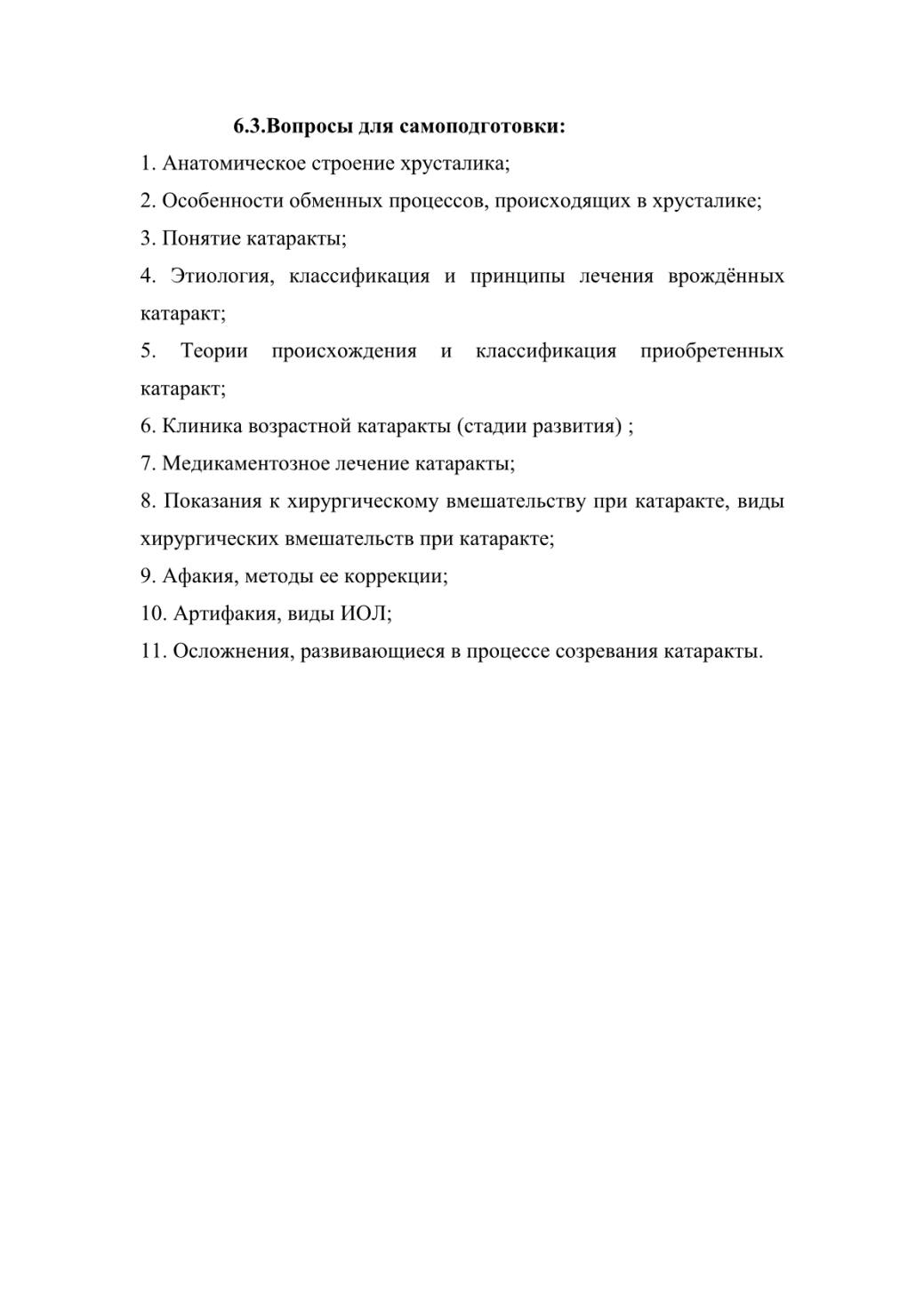 6.3.Вопросы для самоподготовки:

1. Анатомическое строение хрусталика;

2. Особенности обменных процессов, происходящих в хрусталике;

3. Понятие катаракты;

4. Этиология, классификация и принципы лечения врождённых катаракт;

5. Теории происхождения и классификация приобретенных катаракт;

6. Клиника возрастной катаракты (стадии развития) ;

7. Медикаментозное лечение катаракты;

8. Показания к хирургическому вмешательству при катаракте, виды хирургических вмешательств при катаракте;

9. Афакия, методы ее коррекции;

10. Артифакия, виды ИОЛ;

11. Осложнения, развивающиеся в процессе созревания катаракты.